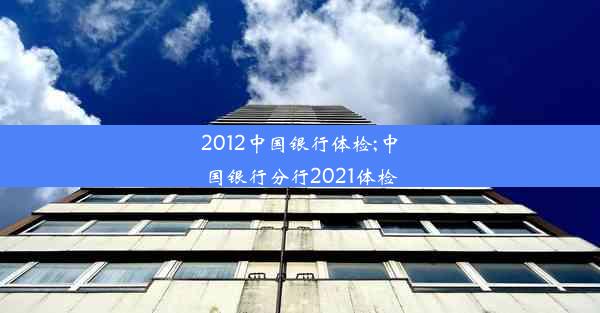 2012中国银行体检;中国银行分行2021体检